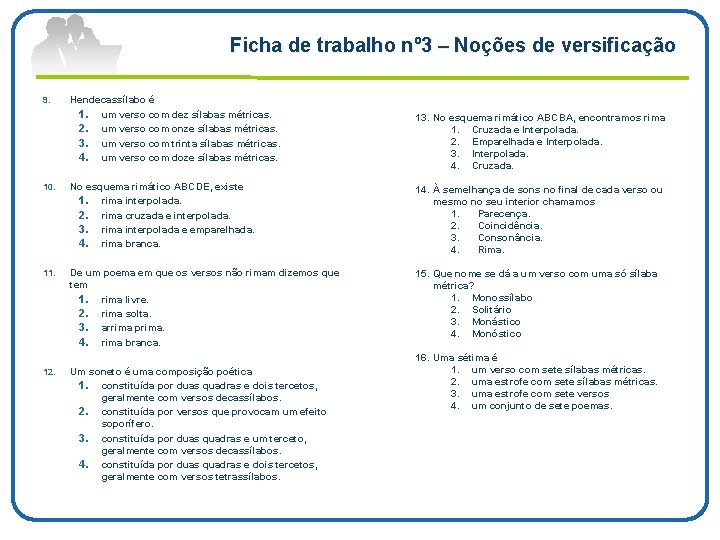 Ficha de trabalho nº3 – Noções de versificação

9. Hendecassílabo é
1. um verso com dez sílabas métricas.
2. um verso com onze sílabas métricas.
3. um verso com trinta sílabas métricas.
4. um verso com doze sílabas métricas.

10. No esquema rimático ABCDE, existe
1. rima interpolada.
2. rima cruzada e interpolada.
3. rima interpolada e emparelhada.
4. rima branca.

11. De um poema em que os versos não rimam dizemos que tem
1. rima livre.
2. rima solta.
3. arrima prima.
4. rima branca.

12. Um soneto é uma composição poética
1. constituída por duas quadras e dois tercetos, geralmente com versos decassílabos.
2. constituída por versos que provocam um efeito soporífero.
3. constituída por duas quadras e um terceto, geralmente com versos decassílabos.
4. constituída por duas quadras e dois tercetos, geralmente com versos tetrassílabos.

13. No esquema rimático ABCBA, encontramos rima
1. Cruzada e Interpolada.
2. Emparelhada e Interpolada.
3. Interpolada.
4. Cruzada.

14. À semelhança de sons no final de cada verso ou mesmo no seu interior chamamos
1. Parecença.
2. Coincidência.
3. Consonância.
4. Rima.

15. Que nome se dá a um verso com uma só sílaba métrica?
1. Monossílabo
2. Solitário
3. Monástico
4. Monóstico

16. Uma sétima é
1. um verso com sete sílabas métricas.
2. uma estrofe com sete sílabas métricas.
3. uma estrofe com sete versos
4. um conjunto de sete poemas.